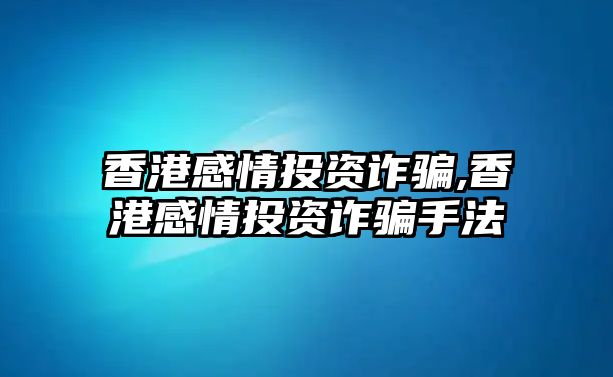 香港感情投资诈骗,香港感情投资诈骗手法